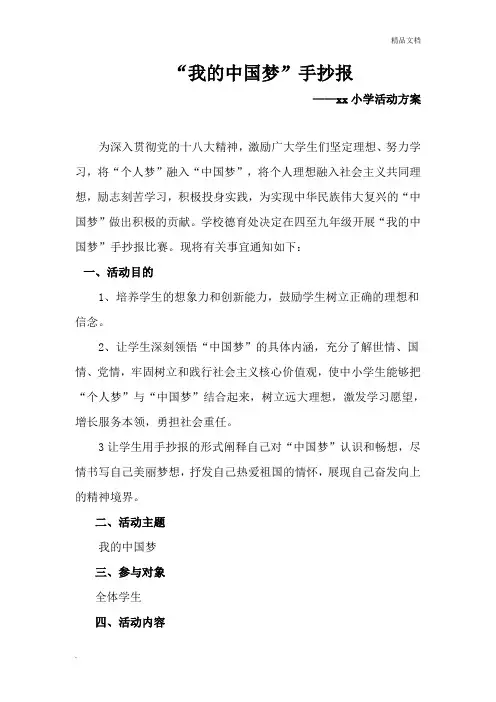 精品文档

“我的中国梦”手抄报

——xx 小学活动方案

为深入贯彻党的十八大精神，激励广大学生们坚定理想、努力学习，将“个人梦”融入“中国梦”，将个人理想融入社会主义共同理想，励志刻苦学习，积极投身实践，为实现中华民族伟大复兴的“中国梦”做出积极的贡献。学校德育处决定在四至九年级开展“我的中国梦”手抄报比赛。现将有关事宜通知如下：

一、活动目的

1、培养学生的想象力和创新能力，鼓励学生树立正确的理想和信念。

2、让学生深刻领悟“中国梦”的具体内涵，充分了解世情、国情、党情，牢固树立和践行社会主义核心价值观，使中小学生能够把“个人梦”与“中国梦”结合起来，树立远大理想，激发学习愿望，增长服务本领，勇担社会重任。

3 让学生用手抄报的形式阐释自己对“中国梦”认识和畅想，尽情书写自己美丽梦想，抒发自己热爱祖国的情怀，展现自己奋发向上的精神境界。

二、活动主题

我的中国梦

三、参与对象

全体学生

四、活动内容